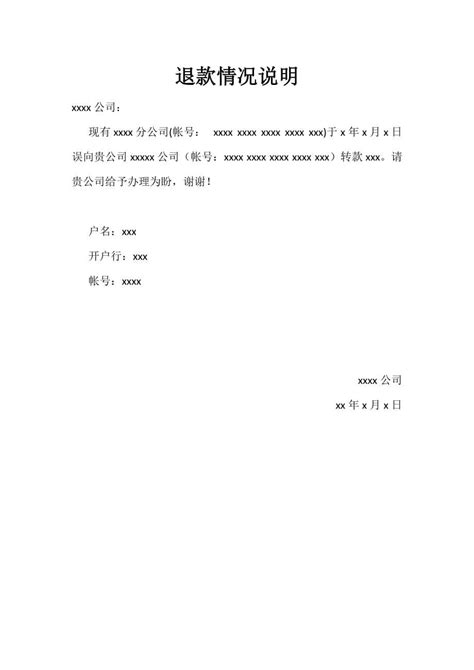 退款情况说明

xxxx 公司：

现有 xxxx 分公司(帐号： xxxx xxxx xxxx xxxx xxx)于 x 年 x 月 x 日误向贵公司 xxxxx 公司（帐号：xxxx xxxx xxxx xxxx xxx）转款 xxx。请贵公司给予办理为盼，谢谢！

户名：xxx

开户行：xxx

帐号：xxxx

xxxx 公司

xx 年 x 月 x 日